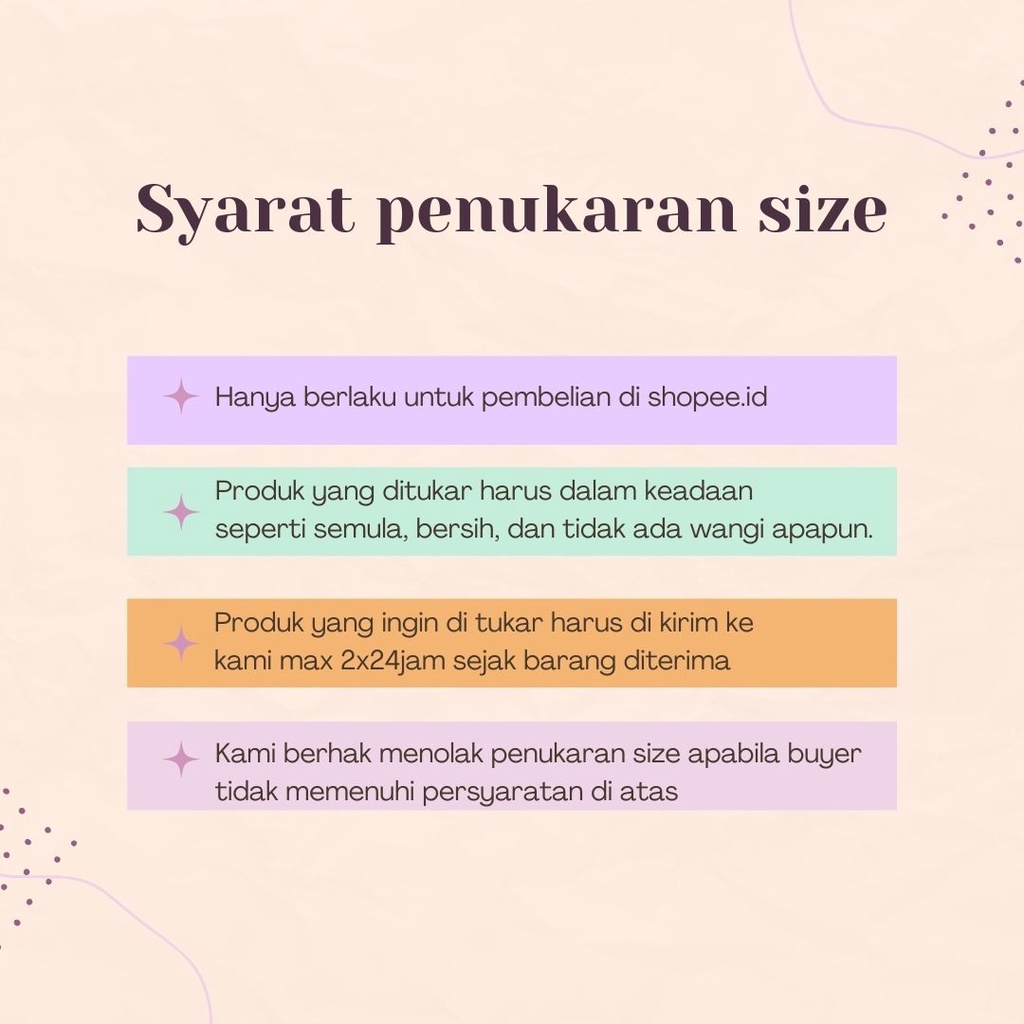 Syarat penukaran size

Hanya berlaku untuk pembelian di shopee.id

Produk yang ditukar harus dalam keadaan seperti semula, bersih, dan tidak ada wangi apapun.

Produk yang ingin di tukar harus di kirim ke kami max 2x24jam sejak barang diterima

Kami berhak menolak penukaran size apabila buyer tidak memenuhi persyaratan di atas